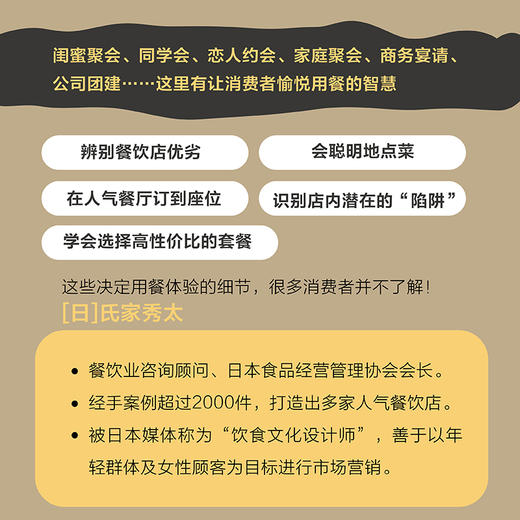 闺蜜聚会、同学会、恋人约会、家庭聚会、商务宴请、公司团建……这里有让消费者愉悦用餐的智慧

辨别餐饮店优劣

会聪明地点菜

在人气餐厅订到座位

识别店内潜在的“陷阱”

学会选择高性价比的套餐

这些决定用餐体验的细节，很多消费者并不了解！

[日]氏家秀太

• 餐饮业咨询顾问、日本食品经营管理协会会长。
• 经手案例超过2000件，打造出多家人气餐饮店。
• 被日本媒体称为“饮食文化设计师”，善于以年轻群体及女性顾客为目标进行市场营销。